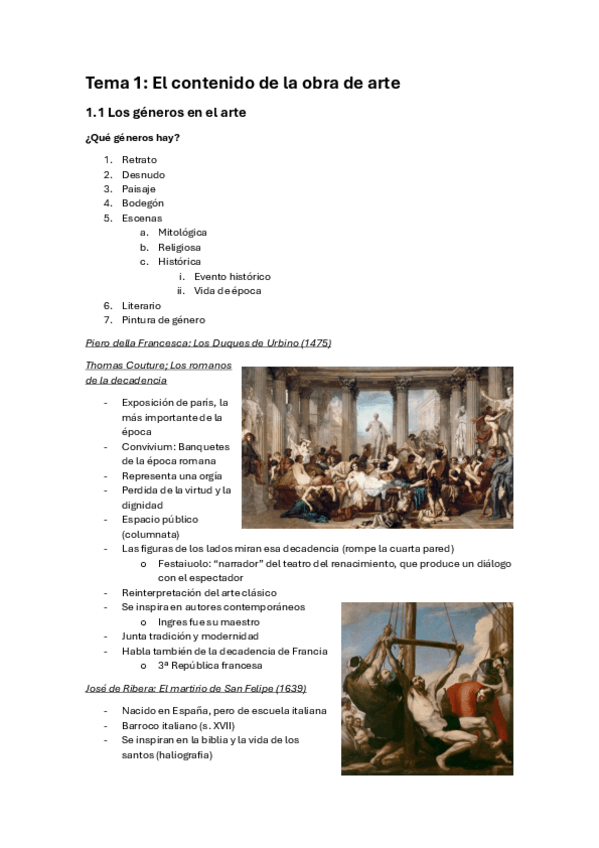 Tema 1: El contenido de la obra de arte

1.1 Los géneros en el arte

¿Qué géneros hay?

1. Retrato
2. Desnudo
3. Paisaje
4. Bodegón
5. Escenas
   a. Mitológica
   b. Religiosa
   c. Histórica
      i. Evento histórico
      ii. Vida de época
6. Literario
7. Pintura de género

Piero della Francesca: Los Duques de Urbino (1475)

Thomas Couture; Los romanos de la decadencia

- Exposición de parís, la más importante de la época
- Convivium: Banquetes de la época romana
- Representa una orgía
- Perdida de la virtud y la dignidad
- Espacio público (columnata)
- Las figuras de los lados miran esa decadencia (rompe la cuarta pared)
  o Festaiuolo: "narrador" del teatro del renacimiento, que produce un diálogo con el espectador
- Reinterpretación del arte clásico
- Se inspira en autores contemporáneos
  o Ingres fue su maestro
- Junta tradición y modernidad
- Habla también de la decadencia de Francia
  o 3ª República francesa

José de Ribera: El martirio de San Felipe (1639)

- Nacido en España, pero de escuela italiana
- Barroco italiano (s. XVII)
- Se inspiran en la biblia y la vida de los santos (haliografia)